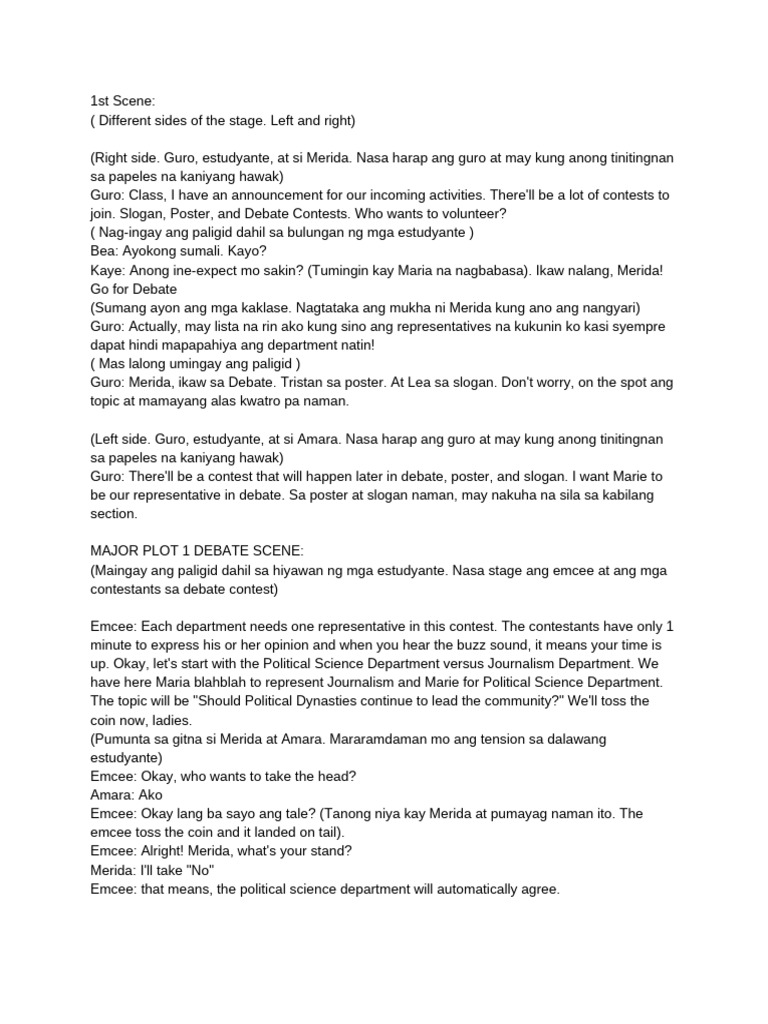 1st Scene:
( Different sides of the stage. Left and right)

(Right side. Guro, estudyante, at si Merida. Nasa harap ang guro at may kung anong tinitingnan sa papeles na kaniyang hawak)
Guro: Class, I have an announcement for our incoming activities. There'll be a lot of contests to join. Slogan, Poster, and Debate Contests. Who wants to volunteer?
( Nag-ingay ang paligid dahil sa bulungan ng mga estudyante )
Bea: Ayokong sumali. Kayo?
Kaye: Anong ine-expect mo sakin? (Tumingin kay Maria na nagbabasa). Ikaw nalang, Merida! Go for Debate
(Sumang ayon ang mga kaklase. Nagtataka ang mukha ni Merida kung ano ang nangyari)
Guro: Actually, may lista na rin ako kung sino ang representatives na kukunin ko kasi syempre dapat hindi mapapahiya ang department natin!
( Mas lalong umingay ang paligid )
Guro: Merida, ikaw sa Debate. Tristan sa poster. At Lea sa slogan. Don't worry, on the spot ang topic at mamayang alas kwatro pa naman.

(Left side. Guro, estudyante, at si Amara. Nasa harap ang guro at may kung anong tinitingnan sa papeles na kaniyang hawak)
Guro: There'll be a contest that will happen later in debate, poster, and slogan. I want Marie to be our representative in debate. Sa poster at slogan naman, may nakuha na sila sa kabilang section.

MAJOR PLOT 1 DEBATE SCENE:
(Maingay ang paligid dahil sa hiyawan ng mga estudyante. Nasa stage ang emcee at ang mga contestants sa debate contest)

Emcee: Each department needs one representative in this contest. The contestants have only 1 minute to express his or her opinion and when you hear the buzz sound, it means your time is up. Okay, let's start with the Political Science Department versus Journalism Department. We have here Maria blahblah to represent Journalism and Marie for Political Science Department. The topic will be "Should Political Dynasties continue to lead the community?" We'll toss the coin now, ladies.
(Pumunta sa gitna si Merida at Amara. Mararamdaman mo ang tension sa dalawang estudyante)
Emcee: Okay, who wants to take the head?
Amara: Ako
Emcee: Okay lang ba sayo ang tale? (Tanong niya kay Merida at pumayag naman ito. The emcee toss the coin and it landed on tail).
Emcee: Alright! Merida, what's your stand?
Merida: I'll take "No"
Emcee: that means, the political science department will automatically agree.